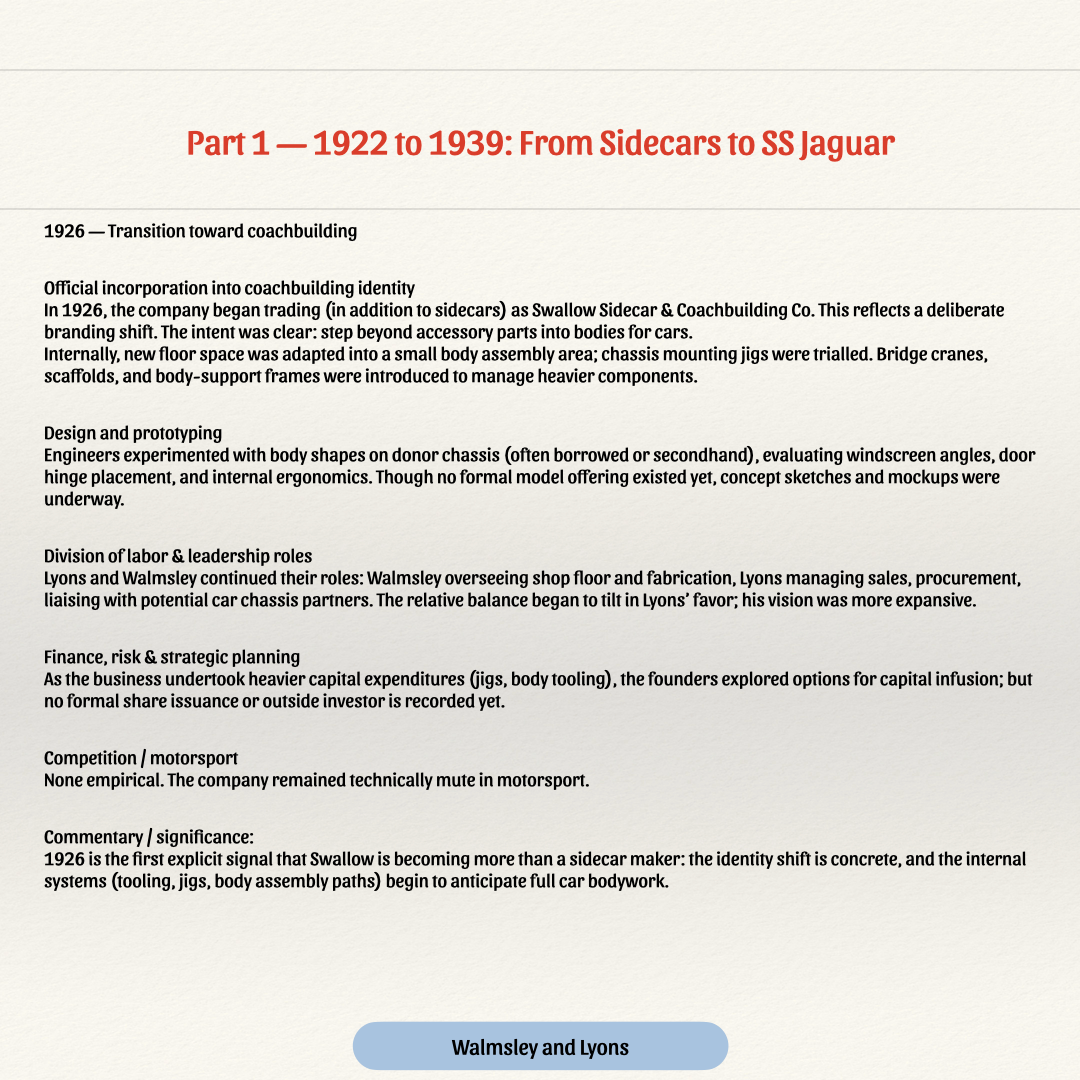 Part 1 — 1922 to 1939: From Sidecars to SS Jaguar

1926 — Transition toward coachbuilding

Official incorporation into coachbuilding identity
In 1926, the company began trading (in addition to sidecars) as Swallow Sidecar & Coachbuilding Co. This reflects a deliberate branding shift. The intent was clear: step beyond accessory parts into bodies for cars.
Internally, new floor space was adapted into a small body assembly area; chassis mounting jigs were trialled. Bridge cranes, scaffolds, and body-support frames were introduced to manage heavier components.

Design and prototyping
Engineers experimented with body shapes on donor chassis (often borrowed or secondhand), evaluating windscreen angles, door hinge placement, and internal ergonomics. Though no formal model offering existed yet, concept sketches and mockups were underway.

Division of labor & leadership roles
Lyons and Walmsley continued their roles: Walmsley overseeing shop floor and fabrication, Lyons managing sales, procurement, liaising with potential car chassis partners. The relative balance began to tilt in Lyons' favor; his vision was more expansive.

Finance, risk & strategic planning
As the business undertook heavier capital expenditures (jigs, body tooling), the founders explored options for capital infusion; but no formal share issuance or outside investor is recorded yet.

Competition / motorsport
None empirical. The company remained technically mute in motorsport.

Commentary / significance:
1926 is the first explicit signal that Swallow is becoming more than a sidecar maker: the identity shift is concrete, and the internal systems (tooling, jigs, body assembly paths) begin to anticipate full car bodywork.

Walmsley and Lyons